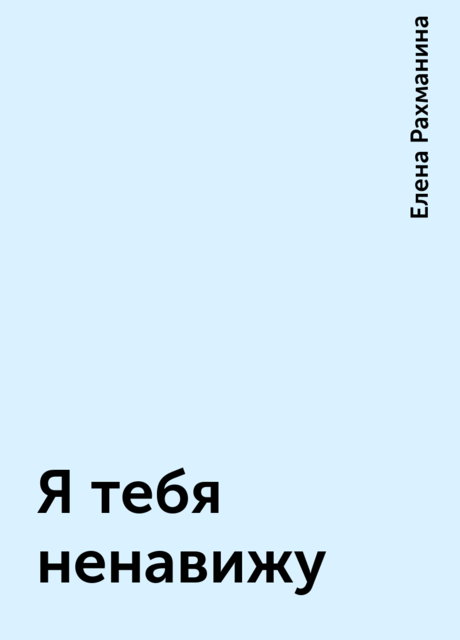 Елена Рахманина

Я тебя ненавижу